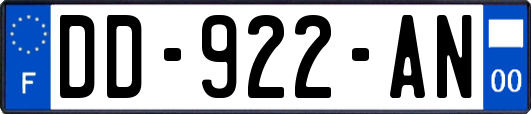 F
DD-922-AN
00